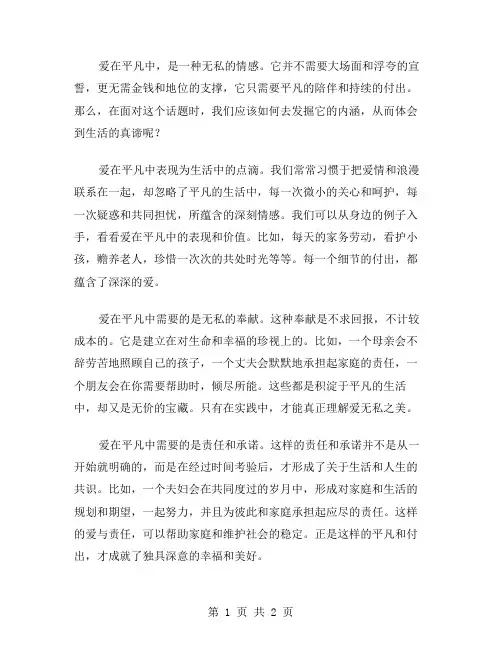 爱在平凡中，是一种无私的情感。它并不需要大场面和浮夸的宣誓，更无需金钱和地位的支撑，它只需要平凡的陪伴和持续的付出。那么，在面对这个话题时，我们应该如何去发掘它的内涵，从而体会到生活的真谛呢？

爱在平凡中表现为生活中的点滴。我们常常习惯于把爱情和浪漫联系在一起，却忽略了平凡的生活中，每一次微小的关心和呵护，每一次疑惑和共同担忧，所蕴含的深刻情感。我们可以从身边的例子入手，看看爱在平凡中的表现和价值。比如，每天的家务劳动，看护小孩，赡养老人，珍惜一次次的共处时光等等。每一个细节的付出，都蕴含了深深的爱。

爱在平凡中需要的是无私的奉献。这种奉献是不求回报，不计较成本的。它是建立在对生命和幸福的珍视上的。比如，一个母亲会不辞劳苦地照顾自己的孩子，一个丈夫会默默地承担起家庭的责任，一个朋友会在你需要帮助时，倾尽所能。这些都是积淀于平凡的生活中，却又是无价的宝藏。只有在实践中，才能真正理解爱无私之美。

爱在平凡中需要的是责任和承诺。这样的责任和承诺并不是从一开始就明确的，而是在经过时间考验后，才形成了关于生活和人生的共识。比如，一个夫妇会在共同度过的岁月中，形成对家庭和生活的规划和期望，一起努力，并且为彼此和家庭承担起应尽的责任。这样的爱与责任，可以帮助家庭和维护社会的稳定。正是这样的平凡和付出，才成就了独具深意的幸福和美好。

第 1 页 共 2 页